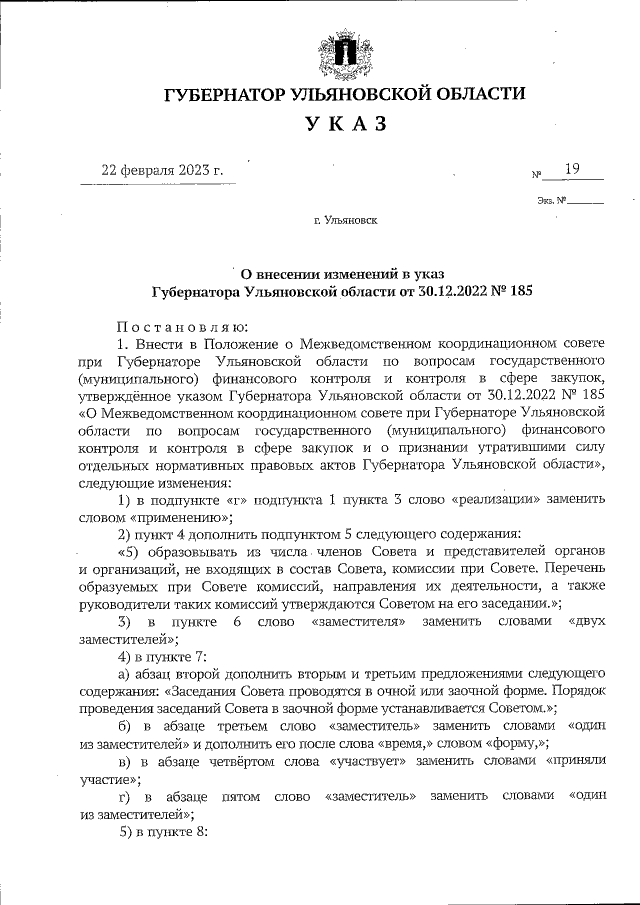 ГУБЕРНАТОР УЛЬЯНОВСКОЙ ОБЛАСТИ

УКАЗ

22 февраля 2023 г.

№ 19

Экз. №

г. Ульяновск

О внесении изменений в указ Губернатора Ульяновской области от 30.12.2022 № 185

Постановляю:

1. Внести в Положение о Межведомственном координационном совете при Губернаторе Ульяновской области по вопросам государственного (муниципального) финансового контроля и контроля в сфере закупок, утверждённое указом Губернатора Ульяновской области от 30.12.2022 № 185 «О Межведомственном координационном совете при Губернаторе Ульяновской области по вопросам государственного (муниципального) финансового контроля и контроля в сфере закупок и о признании утратившими силу отдельных нормативных правовых актов Губернатора Ульяновской области», следующие изменения:

1) в подпункте «г» подпункта 1 пункта 3 слово «реализации» заменить словом «применению»;

2) пункт 4 дополнить подпунктом 5 следующего содержания:

«5) образовывать из числа членов Совета и представителей органов и организаций, не входящих в состав Совета, комиссии при Совете. Перечень образуемых при Совете комиссий, направления их деятельности, а также руководители таких комиссий утверждаются Советом на его заседании.»;

3) в пункте 6 слово «заместителя» заменить словами «двух заместителей»;

4) в пункте 7:

а) абзац второй дополнить вторым и третьим предложениями следующего содержания: «Заседания Совета проводятся в очной или заочной форме. Порядок проведения заседаний Совета в заочной форме устанавливается Советом.»;

б) в абзаце третьем слово «заместитель» заменить словами «один из заместителей» и дополнить его после слова «время,» словом «форму,»;

в) в абзаце четвёртом слова «участвует» заменить словами «приняли участие»;

г) в абзаце пятом слово «заместитель» заменить словами «один из заместителей»;

5) в пункте 8: